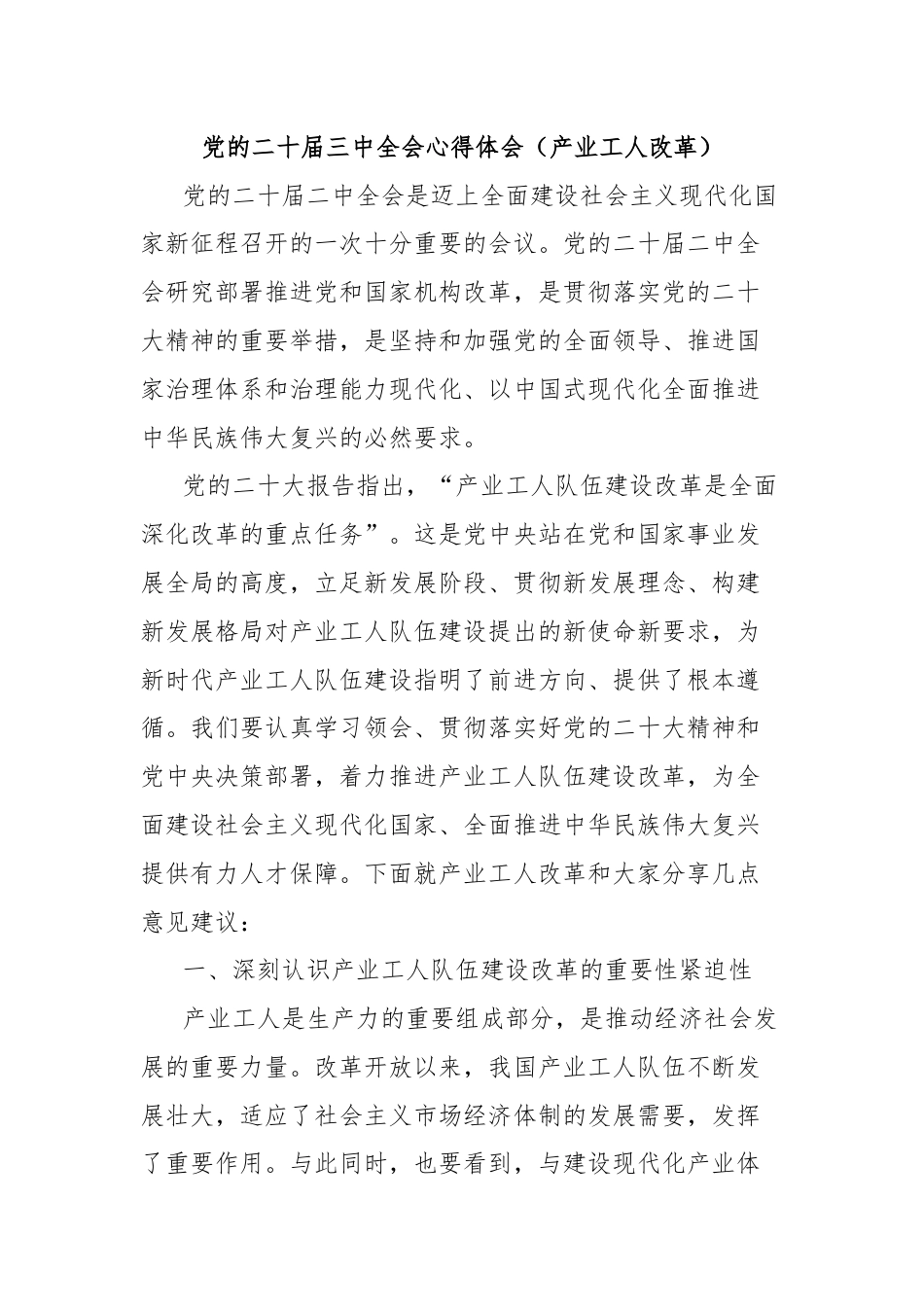 党的二十届三中全会心得体会（产业工人改革）

党的二十届二中全会是迈上全面建设社会主义现代化国家新征程召开的一次十分重要的会议。党的二十届二中全会研究部署推进党和国家机构改革，是贯彻落实党的二十大精神的重要举措，是坚持和加强党的全面领导、推进国家治理体系和治理能力现代化、以中国式现代化全面推进中华民族伟大复兴的必然要求。

党的二十大报告指出，“产业工人队伍建设改革是全面深化改革的重点任务”。这是党中央站在党和国家事业发展全局的高度，立足新发展阶段、贯彻新发展理念、构建新发展格局对产业工人队伍建设提出的新使命新要求，为新时代产业工人队伍建设指明了前进方向、提供了根本遵循。我们要认真学习领会、贯彻落实好党的二十大精神和党中央决策部署，着力推进产业工人队伍建设改革，为全面建设社会主义现代化国家、全面推进中华民族伟大复兴提供有力人才保障。下面就产业工人改革和大家分享几点意见建议：

一、深刻认识产业工人队伍建设改革的重要性紧迫性

产业工人是生产力的重要组成部分，是推动经济社会发展的重要力量。改革开放以来，我国产业工人队伍不断发展壮大，适应了社会主义市场经济体制的发展需要，发挥了重要作用。与此同时，也要看到，与建设现代化产业体